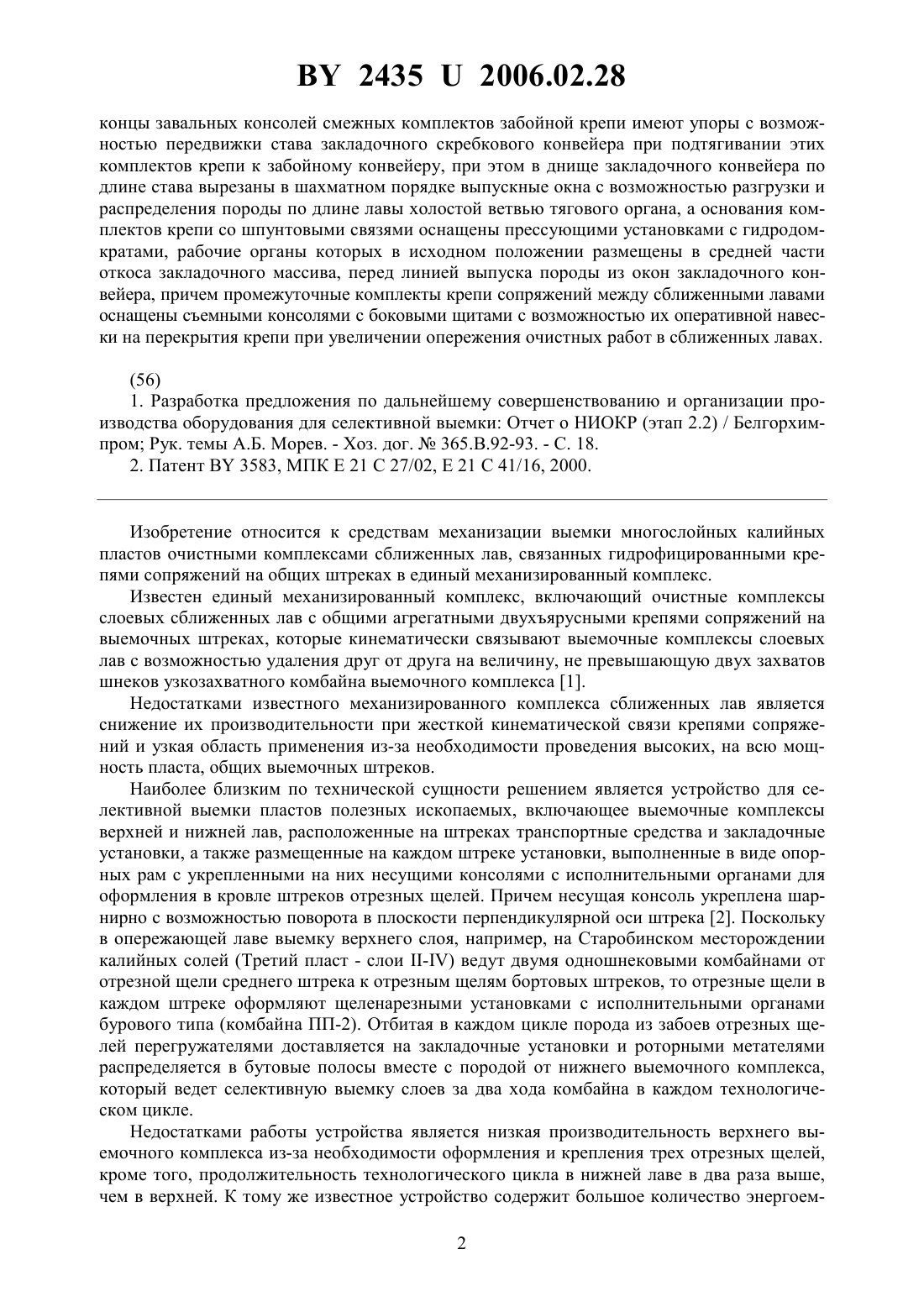 BY 2435 U 2006.02.28

концы завальных консолей смежных комплектов забойной крепи имеют упоры с возможностью передвижки става закладочного скребкового конвейера при подтягивании этих комплектов крепи к забойному конвейеру, при этом в днище закладочного конвейера по длине става вырезаны в шахматном порядке выпускные окна с возможностью разгрузки и распределения породы по длине лавы холостой ветвью тягового органа, а основания комплектов крепи со шпунтовыми связями оснащены прессующими установками с гидродомкратами, рабочие органы которых в исходном положении размещены в средней части откоса закладочного массива, перед линией выпуска породы из окон закладочного конвейера, причем промежуточные комплекты крепи сопряжений между сближенными лавами оснащены съемными консолями с боковыми щитами с возможностью их оперативной навески на перекрытия крепи при увеличении опережения очистных работ в сближенных лавах.

(56)
1. Разработка предложения по дальнейшему совершенствованию и организации производства оборудования для селективной выемки: Отчет о НИОКР (этап 2.2) / Белгорхимпром; Рук. темы А.Б. Морев. - Хоз. дог. № 365.В.92-93. - С. 18.
2. Патент BY 3583, МПК E 21 C 27/02, E 21 C 41/16, 2000.

Изобретение относится к средствам механизации выемки многослойных калийных пластов очистными комплексами сближенных лав, связанных гидрофицированными крепями сопряжений на общих штреках в единый механизированный комплекс.

Известен единый механизированный комплекс, включающий очистные комплексы слоевых сближенных лав с общими агрегатными двухъярусными крепями сопряжений на выемочных штреках, которые кинематически связывают выемочные комплексы слоевых лав с возможностью удаления друг от друга на величину, не превышающую двух захватов шнеков узкозахватного комбайна выемочного комплекса [1].

Недостатками известного механизированного комплекса сближенных лав является снижение их производительности при жесткой кинематической связи крепями сопряжений и узкая область применения из-за необходимости проведения высоких, на всю мощность пласта, общих выемочных штреков.

Наиболее близким по технической сущности решением является устройство для селективной выемки пластов полезных ископаемых, включающее выемочные комплексы верхней и нижней лав, расположенные на штреках транспортные средства и закладочные установки, а также размещенные на каждом штреке установки, выполненные в виде опорных рам с укрепленными на них несущими консолями с исполнительными органами для оформления в кровле штреков отрезных щелей. Причем несущая консоль укреплена шарнирно с возможностью поворота в плоскости перпендикулярной оси штрека [2]. Поскольку в опережающей лаве выемку верхнего слоя, например, на Старобинском месторождении калийных солей (Третий пласт - слои II-IV) ведут двумя одношнековыми комбайнами от отрезной щели среднего штрека к отрезным щелям бортовых штреков, то отрезные щели в каждом штреке оформляют щеленарезными установками с исполнительными органами бурового типа (комбайна ПП-2). Отбитая в каждом цикле порода из забоев отрезных щелей перегружателями доставляется на закладочные установки и роторными метателями распределяется в бутовые полосы вместе с породой от нижнего выемочного комплекса, который ведет селективную выемку слоев за два хода комбайна в каждом технологическом цикле.

Недостатками работы устройства является низкая производительность верхнего выемочного комплекса из-за необходимости оформления и крепления трех отрезных щелей, кроме того, продолжительность технологического цикла в нижней лаве в два раза выше, чем в верхней. К тому же известное устройство содержит большое количество энергоем-

2